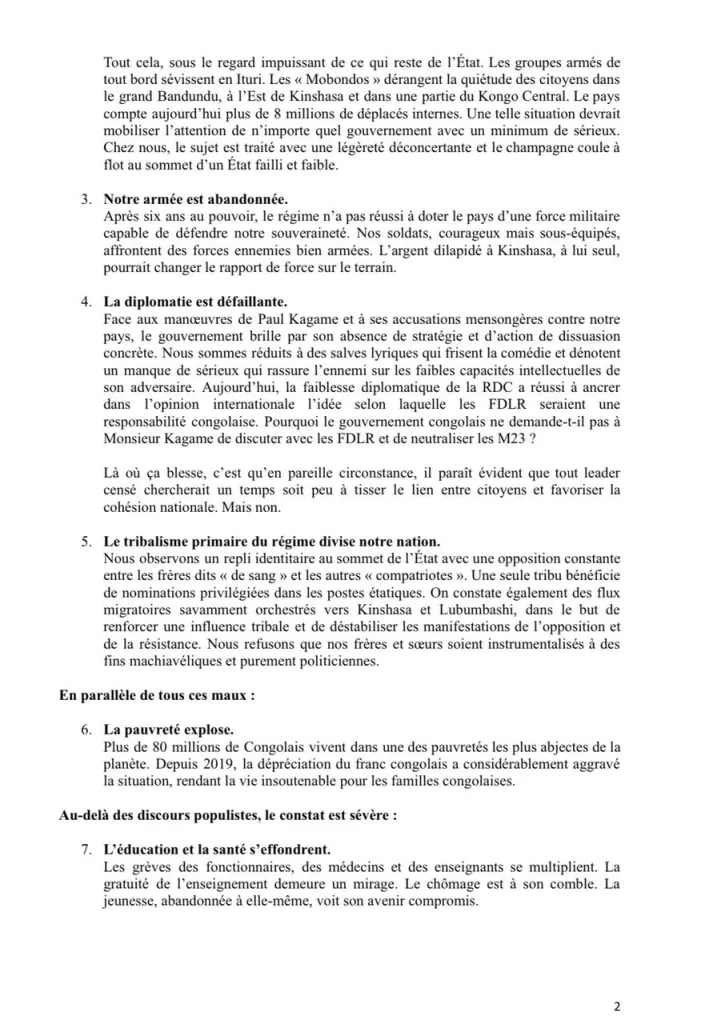 Tout cela, sous le regard impuissant de ce qui reste de l'État. Les groupes armés de tout bord sévissent en Ituri. Les « Mobondos » dérangent la quiétude des citoyens dans le grand Bandundu, à l'Est de Kinshasa et dans une partie du Kongo Central. Le pays compte aujourd'hui plus de 8 millions de déplacés internes. Une telle situation devrait mobiliser l'attention de n'importe quel gouvernement avec un minimum de sérieux. Chez nous, le sujet est traité avec une légèreté déconcertante et le champagne coule à flot au sommet d'un État failli et faible.

3. **Notre armée est abandonnée.**
Après six ans au pouvoir, le régime n'a pas réussi à doter le pays d'une force militaire capable de défendre notre souveraineté. Nos soldats, courageux mais sous-équipés, affrontent des forces ennemies bien armées. L'argent dilapidé à Kinshasa, à lui seul, pourrait changer le rapport de force sur le terrain.

4. **La diplomatie est défaillante.**
Face aux manœuvres de Paul Kagame et à ses accusations mensongères contre notre pays, le gouvernement brille par son absence de stratégie et d'action de dissuasion concrète. Nous sommes réduits à des salves lyriques qui frisent la comédie et dénotent un manque de sérieux qui rassure l'ennemi sur les faibles capacités intellectuelles de son adversaire. Aujourd'hui, la faiblesse diplomatique de la RDC a réussi à ancrer dans l'opinion internationale l'idée selon laquelle les FDLR seraient une responsabilité congolaise. Pourquoi le gouvernement congolais ne demande-t-il pas à Monsieur Kagame de discuter avec les FDLR et de neutraliser les M23 ?

Là où ça blesse, c'est qu'en pareille circonstance, il paraît évident que tout leader censé chercherait un temps soit peu à tisser le lien entre citoyens et favoriser la cohésion nationale. Mais non.

5. **Le tribalisme primaire du régime divise notre nation.**
Nous observons un repli identitaire au sommet de l'État avec une opposition constante entre les frères dits « de sang » et les autres « compatriotes ». Une seule tribu bénéficie de nominations privilégiées dans les postes étatiques. On constate également des flux migratoires savamment orchestrés vers Kinshasa et Lubumbashi, dans le but de renforcer une influence tribale et de déstabiliser les manifestations de l'opposition et de la résistance. Nous refusons que nos frères et sœurs soient instrumentalisés à des fins machiavéliques et purement politiciennes.

**En parallèle de tous ces maux :**

6. **La pauvreté explose.**
Plus de 80 millions de Congolais vivent dans une des pauvretés les plus abjectes de la planète. Depuis 2019, la dépréciation du franc congolais a considérablement aggravé la situation, rendant la vie insoutenable pour les familles congolaises.

**Au-delà des discours populistes, le constat est sévère :**

7. **L'éducation et la santé s'effondrent.**
Les grèves des fonctionnaires, des médecins et des enseignants se multiplient. La gratuité de l'enseignement demeure un mirage. Le chômage est à son comble. La jeunesse, abandonnée à elle-même, voit son avenir compromis.

2